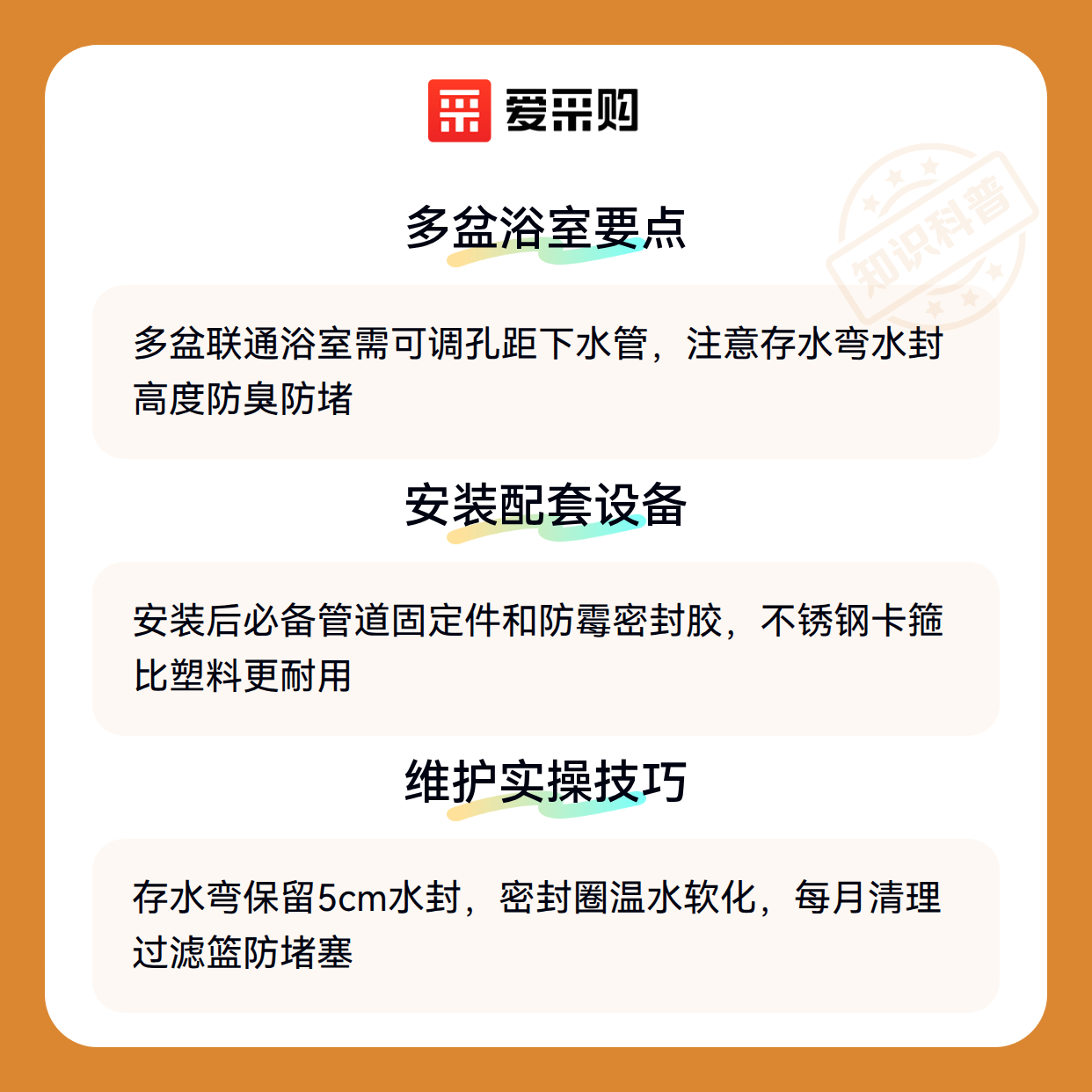 爱采购

多盆浴室要点

多盆联通浴室需可调孔距下水管，注意存水弯水封高度防臭防堵

安装配套设备

安装后必备管道固定件和防霉密封胶，不锈钢卡箍比塑料更耐用

维护实操技巧

存水弯保留5cm水封，密封圈温水软化，每月清理过滤篮防堵塞

知识科普